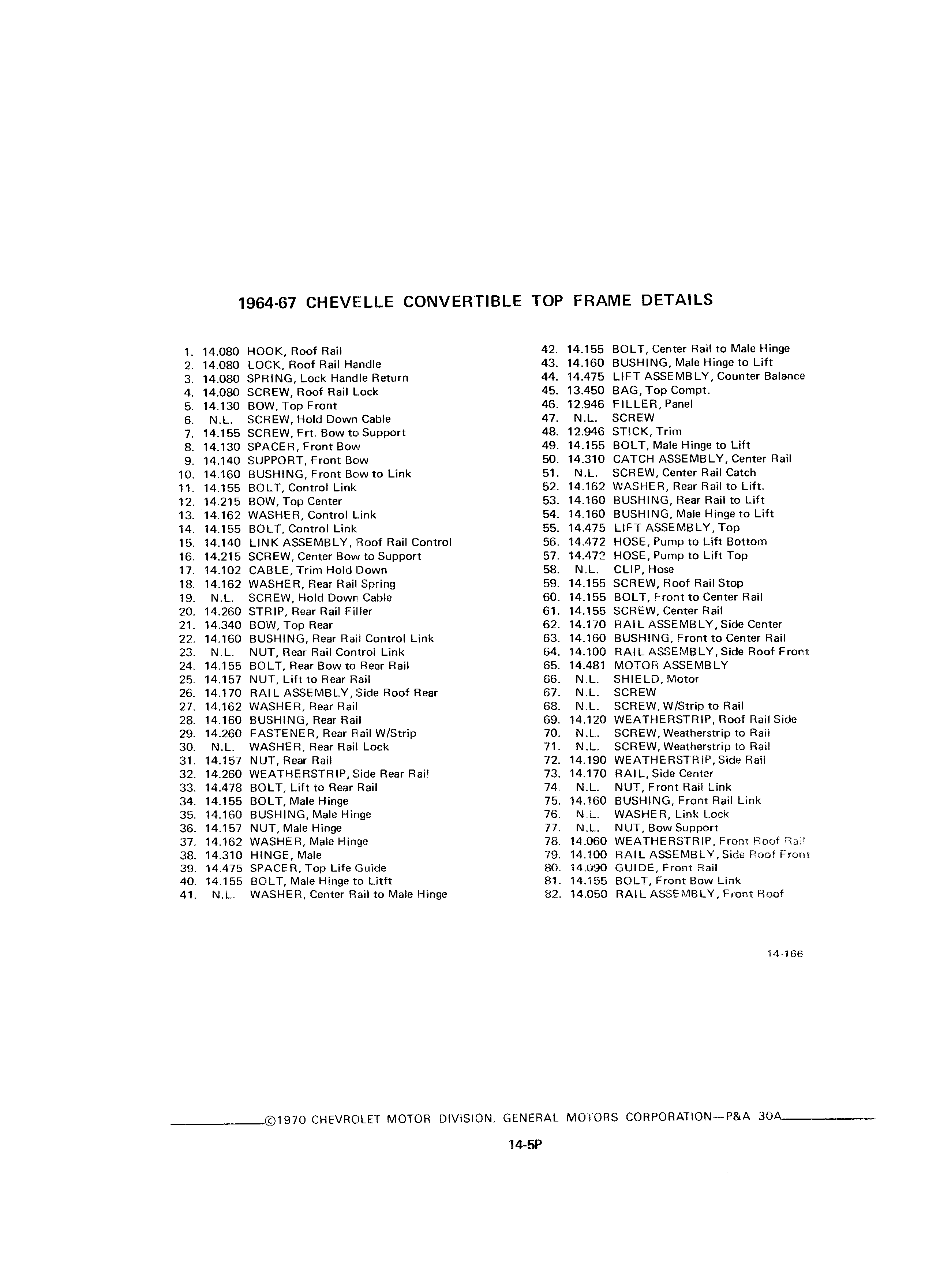 1964-67 CHEVELLE CONVERTIBLE TOP FRAME DETAILS

1. 14.080 HOOK, Roof Rail
2. 14.080 LOCK, Roof Rail Handle
3. 14.080 SPRING, Lock Handle Return
4. 14.080 SCREW, Roof Rail Lock
5. 14.130 BOW, Top Front
6. N.L. SCREW, Hold Down Cable
7. 14.155 SCREW, Frt. Bow to Support
8. 14.130 SPACER, Front Bow
9. 14.140 SUPPORT, Front Bow
10. 14.160 BUSHING, Front Bow to Link
11. 14.155 BOLT, Control Link
12. 14.215 BOW, Top Center
13. 14.162 WASHER, Control Link
14. 14.155 BOLT, Control Link
15. 14.140 LINK ASSEMBLY, Roof Rail Control
16. 14.215 SCREW, Center Bow to Support
17. 14.102 CABLE, Trim Hold Down
18. 14.162 WASHER, Rear Rail Spring
19. N.L. SCREW, Hold Down Cable
20. 14.260 STRIP, Rear Rail Filler
21. 14.340 BOW, Top Rear
22. 14.160 BUSHING, Rear Rail Control Link
23. N.L. NUT, Rear Rail Control Link
24. 14.155 BOLT, Rear Bow to Rear Rail
25. 14.157 NUT, Lift to Rear Rail
26. 14.170 RAIL ASSEMBLY, Side Roof Rear
27. 14.162 WASHER, Rear Rail
28. 14.160 BUSHING, Rear Rail
29. 14.260 FASTENER, Rear Rail W/Strip
30. N.L. WASHER, Rear Rail Lock
31. 14.157 NUT, Rear Rail
32. 14.260 WEATHERSTRIP, Side Rear Rail
33. 14.478 BOLT, Lift to Rear Rail
34. 14.155 BOLT, Male Hinge
35. 14.160 BUSHING, Male Hinge
36. 14.157 NUT, Male Hinge
37. 14.162 WASHER, Male Hinge
38. 14.310 HINGE, Male
39. 14.475 SPACER, Top Life Guide
40. 14.155 BOLT, Male Hinge to Litft
41. N.L. WASHER, Center Rail to Male Hinge
42. 14.155 BOLT, Center Rail to Male Hinge
43. 14.160 BUSHING, Male Hinge to Lift
44. 14.475 LIFT ASSEMBLY, Counter Balance
45. 13.450 BAG, Top Compt.
46. 12.946 FILLER, Panel
47. N.L. SCREW
48. 12.946 STICK, Trim
49. 14.155 BOLT, Male Hinge to Lift
50. 14.310 CATCH ASSEMBLY, Center Rail
51. N.L. SCREW, Center Rail Catch
52. 14.162 WASHER, Rear Rail to Lift.
53. 14.160 BUSHING, Rear Rail to Lift
54. 14.160 BUSHING, Male Hinge to Lift
55. 14.475 LIFT ASSEMBLY, Top
56. 14.472 HOSE, Pump to Lift Bottom
57. 14.472 HOSE, Pump to Lift Top
58. N.L. CLIP, Hose
59. 14.155 SCREW, Roof Rail Stop
60. 14.155 BOLT, Front to Center Rail
61. 14.155 SCREW, Center Rail
62. 14.170 RAIL ASSEMBLY, Side Center
63. 14.160 BUSHING, Front to Center Rail
64. 14.100 RAIL ASSEMBLY, Side Roof Front
65. 14.481 MOTOR ASSEMBLY
66. N.L. SHIELD, Motor
67. N.L. SCREW
68. N.L. SCREW, W/Strip to Rail
69. 14.120 WEATHERSTRIP, Roof Rail Side
70. N.L. SCREW, Weatherstrip to Rail
71. N.L. SCREW, Weatherstrip to Rail
72. 14.190 WEATHERSTRIP, Side Rail
73. 14.170 RAIL, Side Center
74. N.L. NUT, Front Rail Link
75. 14.160 BUSHING, Front Rail Link
76. N.L. WASHER, Link Lock
77. N.L. NUT, Bow Support
78. 14.060 WEATHERSTRIP, Front Roof Rail
79. 14.100 RAIL ASSEMBLY, Side Roof Front
80. 14.090 GUIDE, Front Rail
81. 14.155 BOLT, Front Bow Link
82. 14.050 RAIL ASSEMBLY, Front Roof

14-166

©1970 CHEVROLET MOTOR DIVISION, GENERAL MOTORS CORPORATION—P&A 30A

14-5P